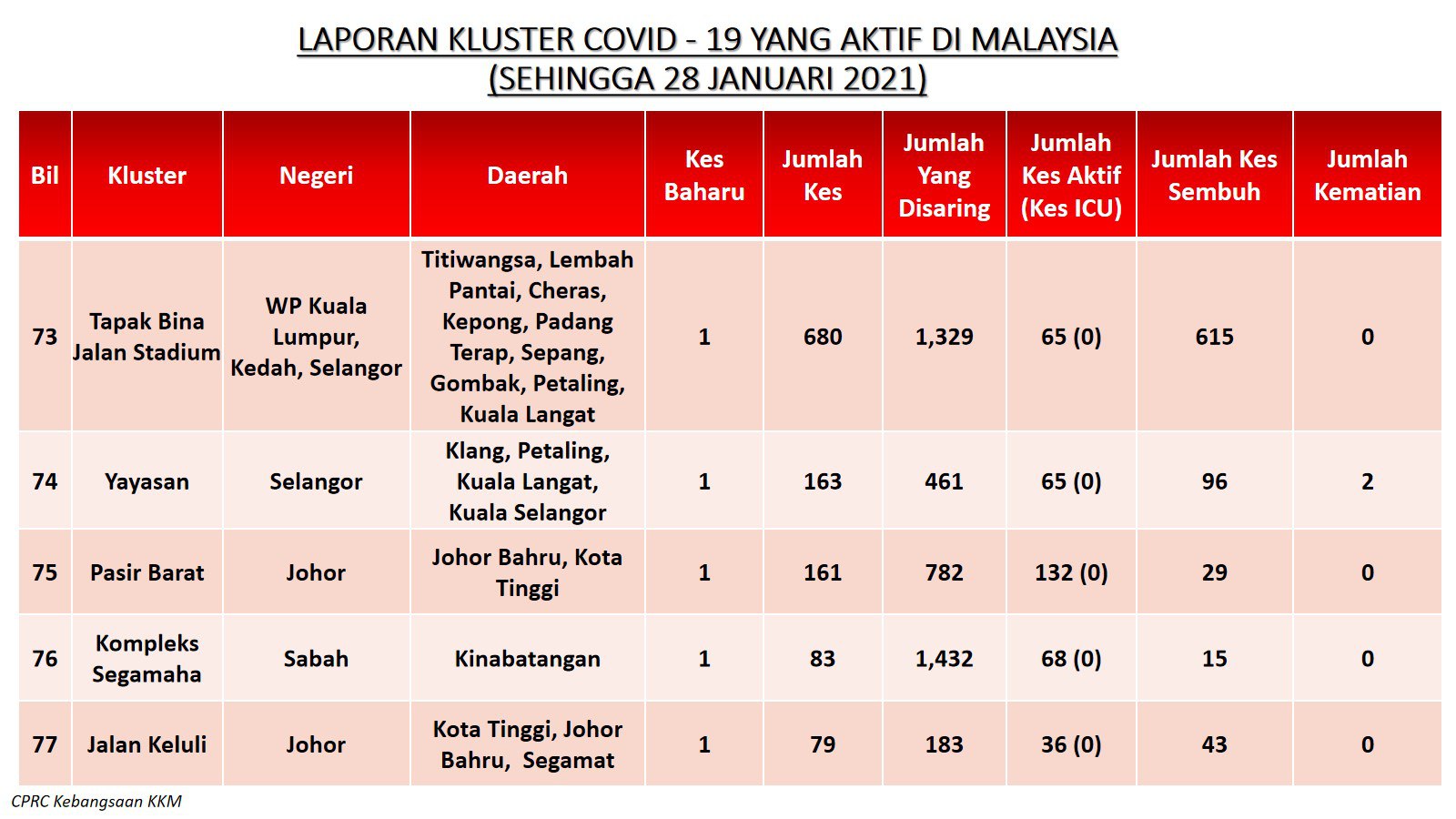 LAPORAN KLUSTER COVID - 19 YANG AKTIF DI MALAYSIA
(SEHINGGA 28 JANUARI 2021)

| Bil | Kluster | Negeri | Daerah | Kes Baharu | Jumlah Kes | Jumlah Yang Disaring | Jumlah Kes Aktif (Kes ICU) | Jumlah Kes Sembuh | Jumlah Kematian |
|---|---|---|---|---|---|---|---|---|---|
| 73 | Tapak Bina Jalan Stadium | WP Kuala Lumpur, Kedah, Selangor | Titiwangsa, Lembah Pantai, Cheras, Kepong, Padang Terap, Sepang, Gombak, Petaling, Kuala Langat | 1 | 680 | 1,329 | 65 (0) | 615 | 0 |
| 74 | Yayasan | Selangor | Klang, Petaling, Kuala Langat, Kuala Selangor | 1 | 163 | 461 | 65 (0) | 96 | 2 |
| 75 | Pasir Barat | Johor | Johor Bahru, Kota Tinggi | 1 | 161 | 782 | 132 (0) | 29 | 0 |
| 76 | Kompleks Segamaha | Sabah | Kinabatangan | 1 | 83 | 1,432 | 68 (0) | 15 | 0 |
| 77 | Jalan Keluli | Johor | Kota Tinggi, Johor Bahru, Segamat | 1 | 79 | 183 | 36 (0) | 43 | 0 |

CPRC Kebangsaan KKM